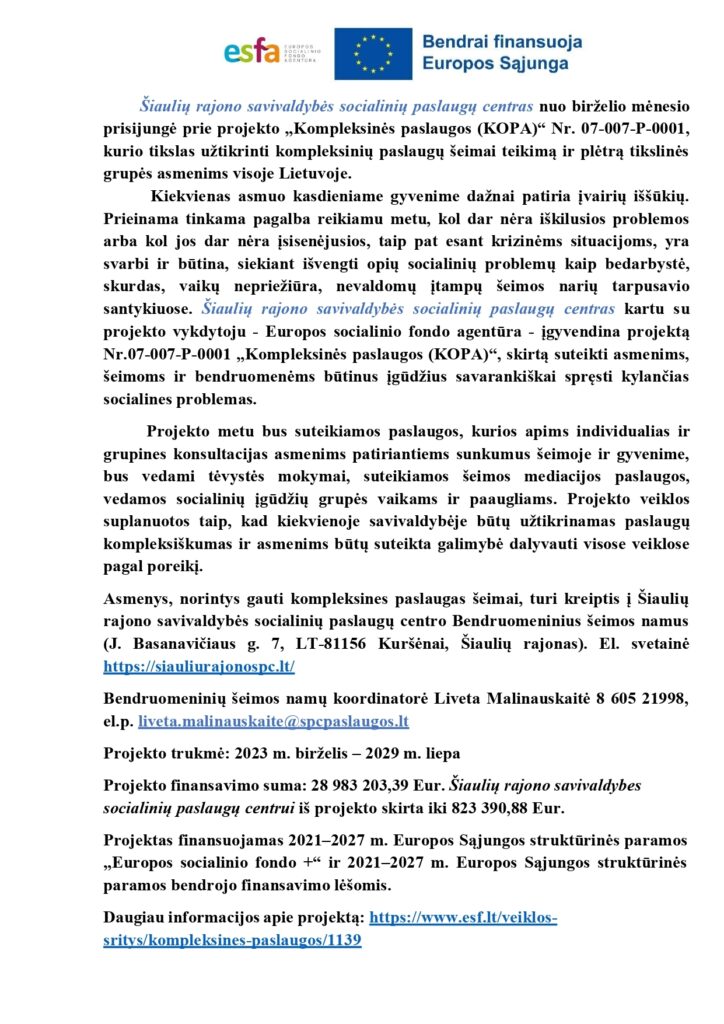 esfa EUROPOS SOCIALINIO FONDO AGENTŪRA

Bendrai finansuoja Europos Sąjunga

Šiaulių rajono savivaldybės socialinių paslaugų centras nuo birželio mėnesio prisijungė prie projekto „Kompleksinės paslaugos (KOPA)“ Nr. 07-007-P-0001, kurio tikslas užtikrinti kompleksinių paslaugų šeimai teikimą ir plėtrą tikslinės grupės asmenims visoje Lietuvoje.

Kiekvienas asmuo kasdieniame gyvenime dažnai patiria įvairių iššūkių. Prieinama tinkama pagalba reikiamu metu, kol dar nėra iškilusios problemos arba kol jos dar nėra įsisenėjusios, taip pat esant krizinėms situacijoms, yra svarbi ir būtina, siekiant išvengti opių socialinių problemų kaip bedarbystė, skurdas, vaikų nepriežiūra, nevaldomų įtampų šeimos narių tarpusavio santykiuose. Šiaulių rajono savivaldybės socialinių paslaugų centras kartu su projekto vykdytoju - Europos socialinio fondo agentūra - įgyvendina projektą Nr.07-007-P-0001 „Kompleksinės paslaugos (KOPA)“, skirtą suteikti asmenims, šeimoms ir bendruomenėms būtinus įgūdžius savarankiškai spręsti kylančias socialines problemas.

Projekto metu bus suteikiamos paslaugos, kurios apims individualias ir grupines konsultacijas asmenims patiriantiems sunkumus šeimoje ir gyvenime, bus vedami tėvystės mokymai, suteikiamos šeimos mediacijos paslaugos, vedamos socialinių įgūdžių grupės vaikams ir paaugliams. Projekto veiklos suplanuotos taip, kad kiekvienoje savivaldybėje būtų užtikrinamas paslaugų kompleksiškumas ir asmenims būtų suteikta galimybė dalyvauti visose veiklose pagal poreikį.

Asmenys, norintys gauti kompleksines paslaugas šeimai, turi kreiptis į Šiaulių rajono savivaldybės socialinių paslaugų centro Bendruomeninius šeimos namus (J. Basanavičiaus g. 7, LT-81156 Kuršėnai, Šiaulių rajonas). El. svetainė https://siauliurajonospc.lt/

Bendruomeninių šeimos namų koordinatorė Liveta Malinauskaitė 8 605 21998, el.p. liveta.malinauskaite@spcpaslaugos.lt

Projekto trukmė: 2023 m. birželis – 2029 m. liepa

Projekto finansavimo suma: 28 983 203,39 Eur. Šiaulių rajono savivaldybes socialinių paslaugų centrui iš projekto skirta iki 823 390,88 Eur.

Projektas finansuojamas 2021–2027 m. Europos Sąjungos struktūrinės paramos „Europos socialinio fondo +“ ir 2021–2027 m. Europos Sąjungos struktūrinės paramos bendrojo finansavimo lėšomis.

Daugiau informacijos apie projektą: https://www.esf.lt/veiklos-sritys/kompleksines-paslaugos/1139